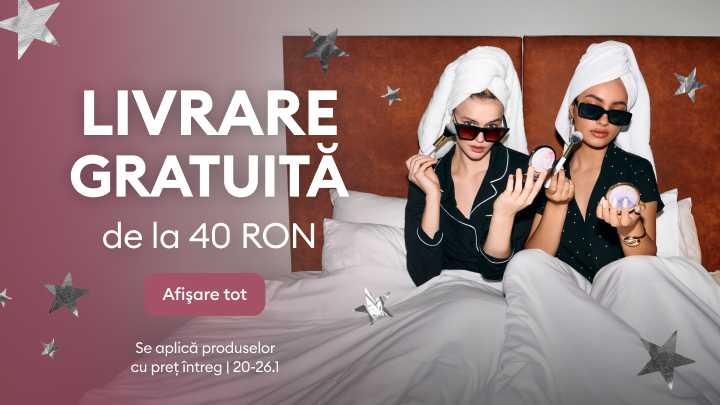 LIVRARE GRATUITĂ

de la 40 RON

Afișare tot

Se aplică produselor cu preț întreg | 20-26.1